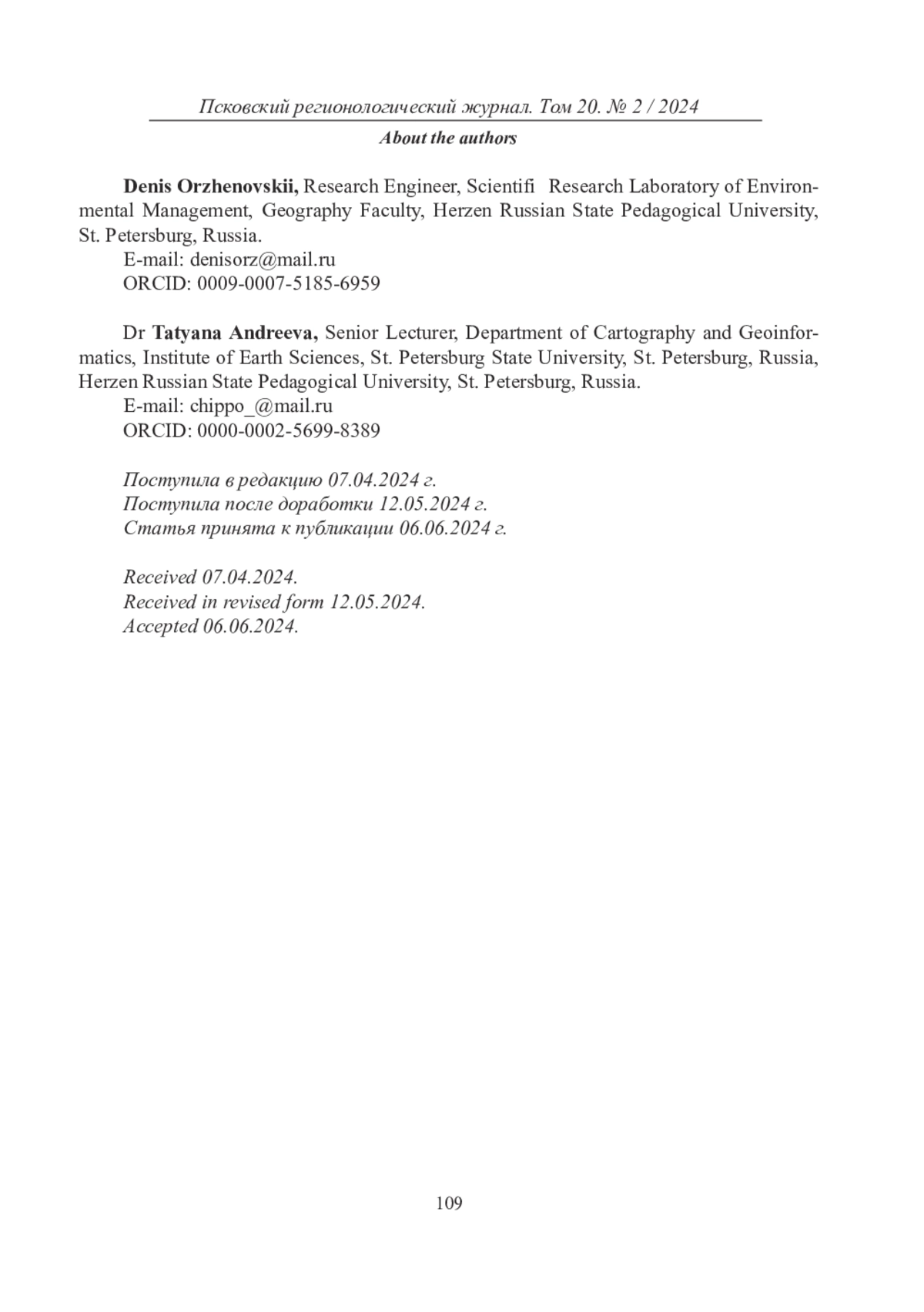 Псковский регионологический журнал. Том 20. № 2 / 2024

About the authors

Denis Orzhenovskii, Research Engineer, Scientifi Research Laboratory of Environmental Management, Geography Faculty, Herzen Russian State Pedagogical University, St. Petersburg, Russia.
E-mail: denisorz@mail.ru
ORCID: 0009-0007-5185-6959

Dr Tatyana Andreeva, Senior Lecturer, Department of Cartography and Geoinformatics, Institute of Earth Sciences, St. Petersburg State University, St. Petersburg, Russia, Herzen Russian State Pedagogical University, St. Petersburg, Russia.
E-mail: chippo_@mail.ru
ORCID: 0000-0002-5699-8389

Поступила в редакцию 07.04.2024 г.
Поступила после доработки 12.05.2024 г.
Статья принята к публикации 06.06.2024 г.

Received 07.04.2024.
Received in revised form 12.05.2024.
Accepted 06.06.2024.

109